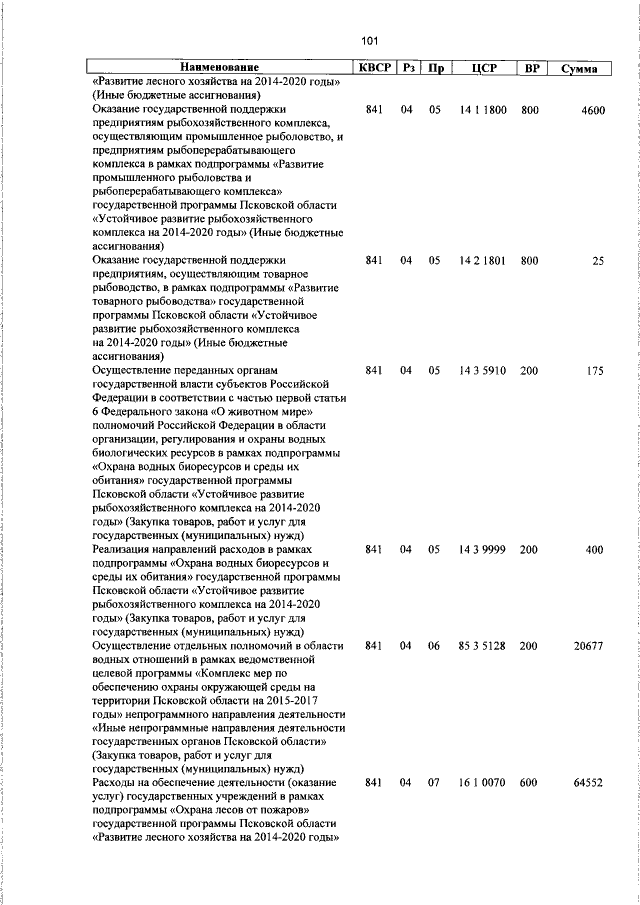 101

| Наименование | КВСР | Рз | Пр | ЦСР | ВР | Сумма |
|---|---|---|---|---|---|---|
| «Развитие лесного хозяйства на 2014-2020 годы» (Иные бюджетные ассигнования) | | | | | | |
| Оказание государственной поддержки предприятиям рыбохозяйственного комплекса, осуществляющим промышленное рыболовство, и предприятиям рыбоперерабатывающего комплекса в рамках подпрограммы «Развитие промышленного рыболовства и рыбоперерабатывающего комплекса» государственной программы Псковской области «Устойчивое развитие рыбохозяйственного комплекса на 2014-2020 годы» (Иные бюджетные ассигнования) | 841 | 04 | 05 | 14 1 1800 | 800 | 4600 |
| Оказание государственной поддержки предприятиям, осуществляющим товарное рыбоводство, в рамках подпрограммы «Развитие товарного рыбоводства» государственной программы Псковской области «Устойчивое развитие рыбохозяйственного комплекса на 2014-2020 годы» (Иные бюджетные ассигнования) | 841 | 04 | 05 | 14 2 1801 | 800 | 25 |
| Осуществление переданных органам государственной власти субъектов Российской Федерации в соответствии с частью первой статьи 6 Федерального закона «О животном мире» полномочий Российской Федерации в области организации, регулирования и охраны водных биологических ресурсов в рамках подпрограммы «Охрана водных биоресурсов и среды их обитания» государственной программы Псковской области «Устойчивое развитие рыбохозяйственного комплекса на 2014-2020 годы» (Закупка товаров, работ и услуг для государственных (муниципальных) нужд) | 841 | 04 | 05 | 14 3 5910 | 200 | 175 |
| Реализация направлений расходов в рамках подпрограммы «Охрана водных биоресурсов и среды их обитания» государственной программы Псковской области «Устойчивое развитие рыбохозяйственного комплекса на 2014-2020 годы» (Закупка товаров, работ и услуг для государственных (муниципальных) нужд) | 841 | 04 | 05 | 14 3 9999 | 200 | 400 |
| Осуществление отдельных полномочий в области водных отношений в рамках ведомственной целевой программы «Комплекс мер по обеспечению охраны окружающей среды на территории Псковской области на 2015-2017 годы» непрограммного направления деятельности «Иные непрограммные направления деятельности государственных органов Псковской области» (Закупка товаров, работ и услуг для государственных (муниципальных) нужд) | 841 | 04 | 06 | 85 3 5128 | 200 | 20677 |
| Расходы на обеспечение деятельности (оказание услуг) государственных учреждений в рамках подпрограммы «Охрана лесов от пожаров» государственной программы Псковской области «Развитие лесного хозяйства на 2014-2020 годы» | 841 | 04 | 07 | 16 1 0070 | 600 | 64552 |